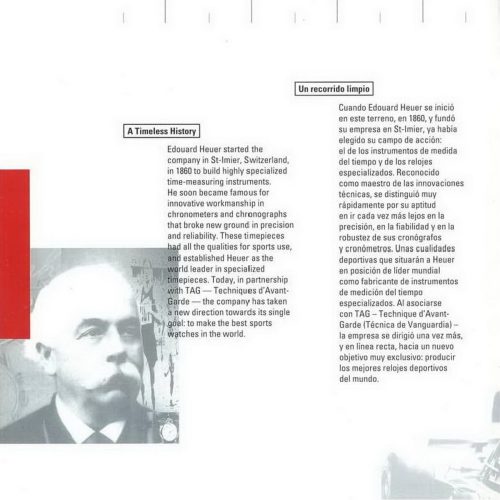 A Timeless History

Edouard Heuer started the company in St-Imier, Switzerland, in 1860 to build highly specialized time-measuring instruments. He soon became famous for innovative workmanship in chronometers and chronographs that broke new ground in precision and reliability. These timepieces had all the qualities for sports use, and established Heuer as the world leader in specialized timepieces. Today, in partnership with TAG — Techniques d'Avant-Garde — the company has taken a new direction towards its single goal: to make the best sports watches in the world.

Un recorrido limpio

Cuando Edouard Heuer se inició en este terreno, en 1860, y fundó su empresa en St-Imier, ya había elegido su campo de acción: el de los instrumentos de medida del tiempo y de los relojes especializados. Reconocido como maestro de las innovaciones técnicas, se distinguió muy rápidamente por su aptitud en ir cada vez más lejos en la precisión, en la fiabilidad y en la robustez de sus cronógrafos y cronómetros. Unas cualidades deportivas que situarán a Heuer en posición de líder mundial como fabricante de instrumentos de medición del tiempo especializados. Al asociarse con TAG – Technique d'Avant-Garde (Técnica de Vanguardia) – la empresa se dirigió una vez más, y en línea recta, hacia un nuevo objetivo muy exclusivo: producir los mejores relojes deportivos del mundo.